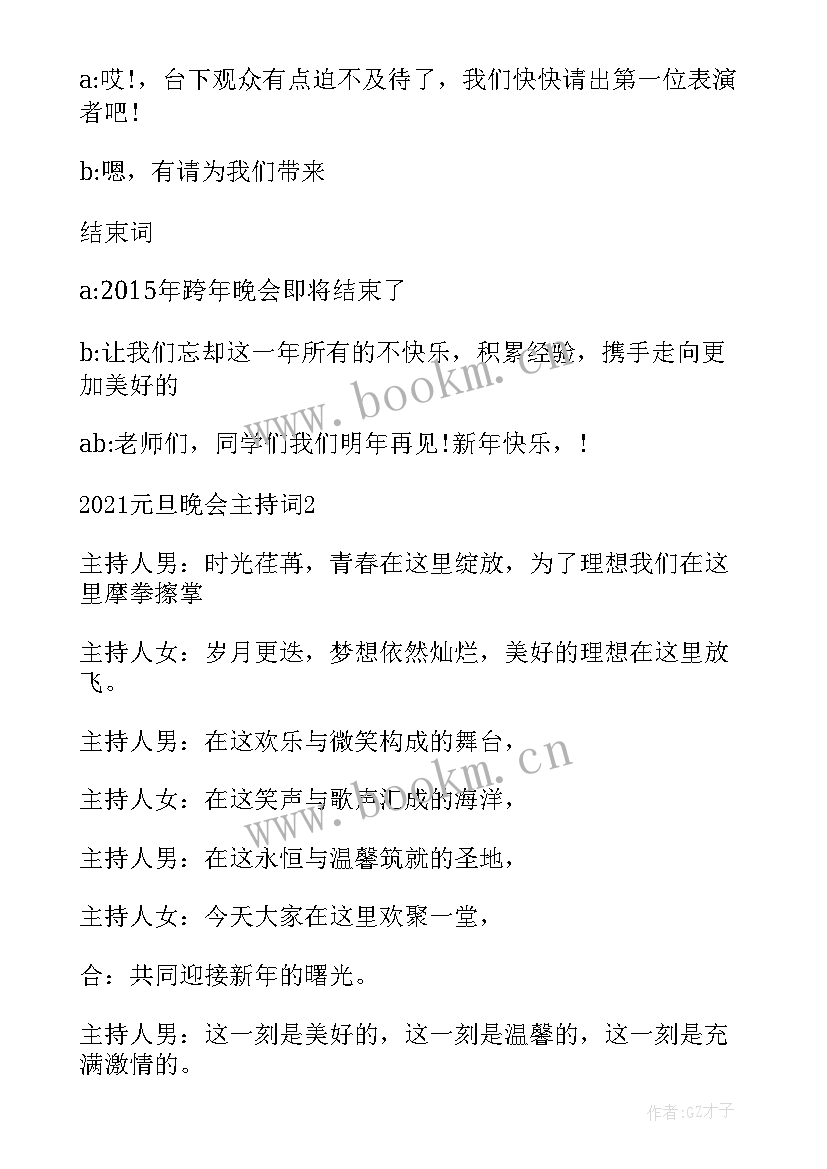 a:哎!，台下观众有点迫不及待了，我们快快请出第一位表演者吧!

b:嗯，有请为我们带来

结束词

a:2015年跨年晚会即将结束了

b:让我们忘却这一年所有的不快乐，积累经验，携手走向更加美好的

ab:老师们，同学们我们明年再见!新年快乐，!

2021元旦晚会主持词2

主持人男：时光荏苒，青春在这里绽放，为了理想我们在这里摩拳擦掌

主持人女：岁月更迭，梦想依然灿烂，美好的理想在这里放飞。

主持人男：在这欢乐与微笑构成的舞台，

主持人女：在这笑声与歌声汇成的海洋，

主持人男：在这永恒与温馨筑就的圣地，

主持人女：今天大家在这里欢聚一堂，

合：共同迎接新年的曙光。

主持人男：这一刻是美好的，这一刻是温馨的，这一刻是充满激情的。

www.bookm.cn

www.bookm.cn

作者:GZ才子